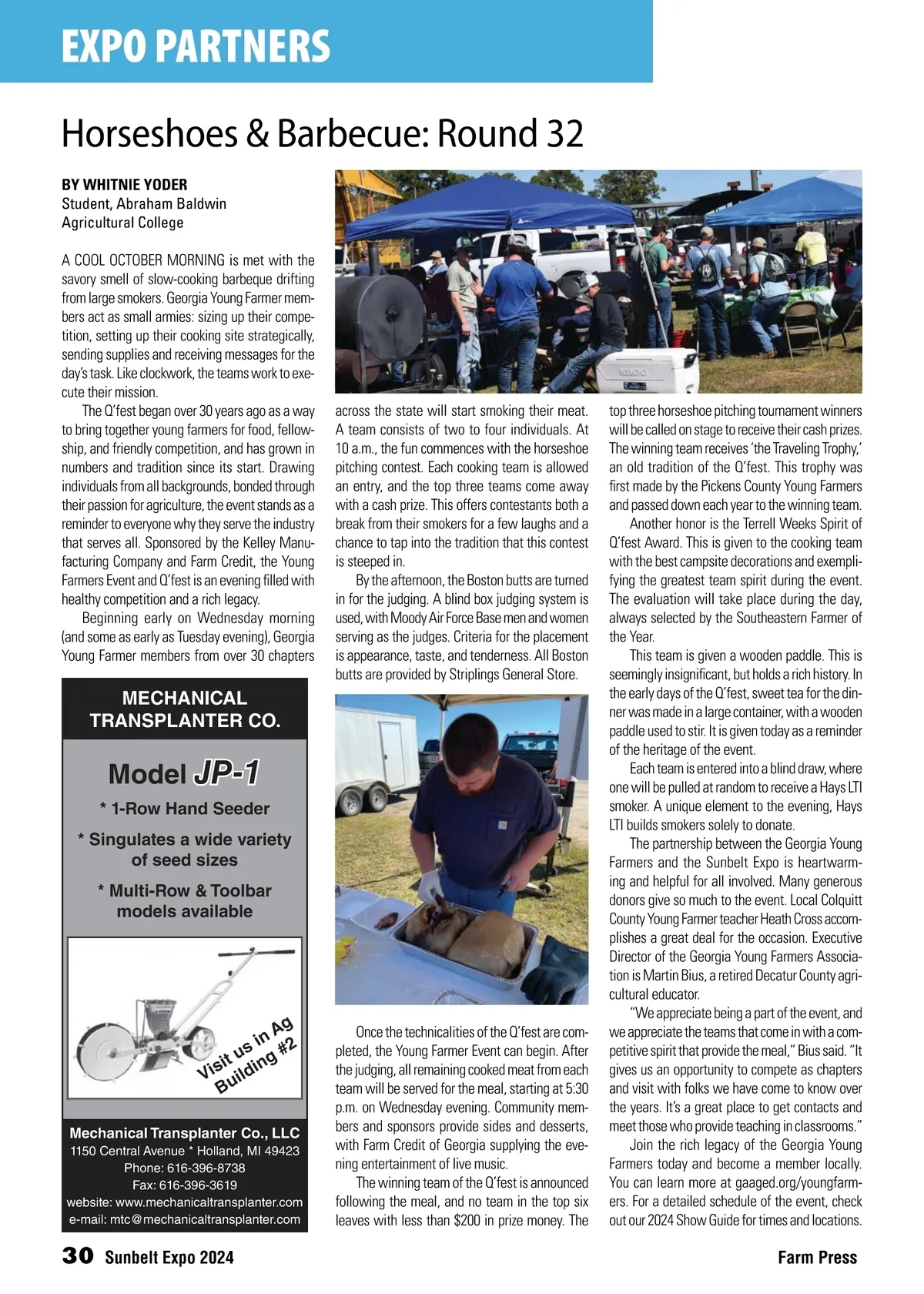 EXPO PARTNERS

Horseshoes & Barbecue: Round 32

BY WHITNIE YODER
Student, Abraham Baldwin Agricultural College

A COOL OCTOBER MORNING is met with the savory smell of slow-cooking barbeque drifting from large smokers. Georgia Young Farmer members act as small armies: sizing up their competition, setting up their cooking site strategically, sending supplies and receiving messages for the day's task. Like clockwork, the teams work to execute their mission.

The Q'fest began over 30 years ago as a way to bring together young farmers for food, fellowship, and friendly competition, and has grown in numbers and tradition since its start. Drawing individuals from all backgrounds, bonded through their passion for agriculture, the event stands as a reminder to everyone why they serve the industry that serves all. Sponsored by the Kelley Manufacturing Company and Farm Credit, the Young Farmers Event and Q'fest is an evening filled with healthy competition and a rich legacy.

Beginning early on Wednesday morning (and some as early as Tuesday evening), Georgia Young Farmer members from over 30 chapters across the state will start smoking their meat. A team consists of two to four individuals. At 10 a.m., the fun commences with the horseshoe pitching contest. Each cooking team is allowed an entry, and the top three teams come away with a cash prize. This offers contestants both a break from their smokers for a few laughs and a chance to tap into the tradition that this contest is steeped in.

By the afternoon, the Boston butts are turned in for the judging. A blind box judging system is used, with Moody Air Force Base men and women serving as the judges. Criteria for the placement is appearance, taste, and tenderness. All Boston butts are provided by Striplings General Store.

Once the technicalities of the Q'fest are completed, the Young Farmer Event can begin. After the judging, all remaining cooked meat from each team will be served for the meal, starting at 5:30 p.m. on Wednesday evening. Community members and sponsors provide sides and desserts, with Farm Credit of Georgia supplying the evening entertainment of live music.

The winning team of the Q'fest is announced following the meal, and no team in the top six leaves with less than $200 in prize money. The top three horseshoe pitching tournament winners will be called on stage to receive their cash prizes. The winning team receives 'the Traveling Trophy,' an old tradition of the Q'fest. This trophy was first made by the Pickens County Young Farmers and passed down each year to the winning team.

Another honor is the Terrell Weeks Spirit of Q'fest Award. This is given to the cooking team with the best campsite decorations and exemplifying the greatest team spirit during the event. The evaluation will take place during the day, always selected by the Southeastern Farmer of the Year.

This team is given a wooden paddle. This is seemingly insignificant, but holds a rich history. In the early days of the Q'fest, sweet tea for the dinner was made in a large container, with a wooden paddle used to stir. It is given today as a reminder of the heritage of the event.

Each team is entered into a blind draw, where one will be pulled at random to receive a Hays LTI smoker. A unique element to the evening, Hays LTI builds smokers solely to donate.

The partnership between the Georgia Young Farmers and the Sunbelt Expo is heartwarming and helpful for all involved. Many generous donors give so much to the event. Local Colquitt County Young Farmer teacher Heath Cross accomplishes a great deal for the occasion. Executive Director of the Georgia Young Farmers Association is Martin Bius, a retired Decatur County agricultural educator.

"We appreciate being a part of the event, and we appreciate the teams that come in with a competitive spirit that provide the meal," Bius said. "It gives us an opportunity to compete as chapters and visit with folks we have come to know over the years. It's a great place to get contacts and meet those who provide teaching in classrooms."

Join the rich legacy of the Georgia Young Farmers today and become a member locally. You can learn more at gaaged.org/youngfarmers. For a detailed schedule of the event, check out our 2024 Show Guide for times and locations.

MECHANICAL TRANSPLANTER CO.
Model JP-1
* 1-Row Hand Seeder
* Singulates a wide variety of seed sizes
* Multi-Row & Toolbar models available
Visit us in Ag Building #2
Mechanical Transplanter Co., LLC
1150 Central Avenue * Holland, MI 49423
Phone: 616-396-8738
Fax: 616-396-3619
website: www.mechanicaltransplanter.com
e-mail: mtc@mechanicaltransplanter.com

30 Sunbelt Expo 2024
Farm Press